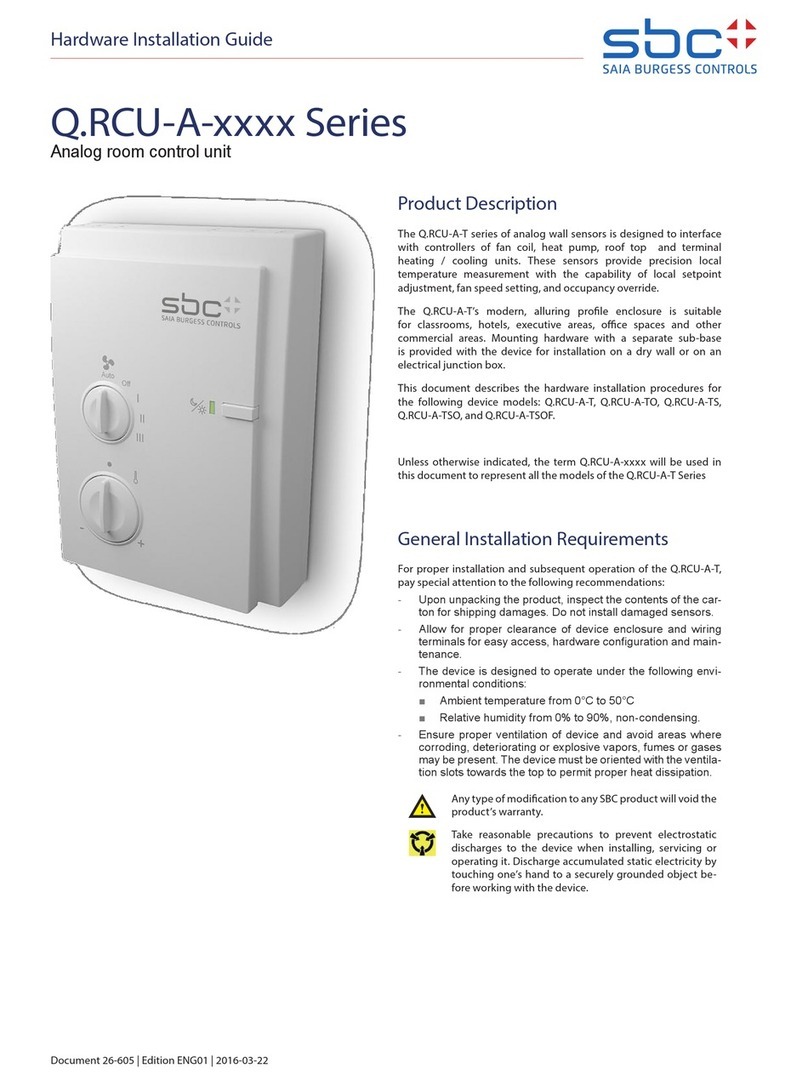 Hardware Installation Guide

sbc
SAIA BURGESS CONTROLS

Q.RCU-A-xxxx Series
Analog room control unit

sbc
SAIA BURGESS CONTROLS

Auto
Off
I
II
III
-
+

Product Description

The Q.RCU-A-T series of analog wall sensors is designed to interface with controllers of fan coil, heat pump, roof top and terminal heating / cooling units. These sensors provide precision local temperature measurement with the capability of local setpoint adjustment, fan speed setting, and occupancy override.

The Q.RCU-A-T's modern, alluring profile enclosure is suitable for classrooms, hotels, executive areas, office spaces and other commercial areas. Mounting hardware with a separate sub-base is provided with the device for installation on a dry wall or on an electrical junction box.

This document describes the hardware installation procedures for the following device models: Q.RCU-A-T, Q.RCU-A-TO, Q.RCU-A-TS, Q.RCU-A-TSO, and Q.RCU-A-TSOF.

Unless otherwise indicated, the term Q.RCU-A-xxxx will be used in this document to represent all the models of the Q.RCU-A-T Series

General Installation Requirements

For proper installation and subsequent operation of the Q.RCU-A-T, pay special attention to the following recommendations:

- Upon unpacking the product, inspect the contents of the carton for shipping damages. Do not install damaged sensors.
- Allow for proper clearance of device enclosure and wiring terminals for easy access, hardware configuration and maintenance.
- The device is designed to operate under the following environmental conditions:
  ■ Ambient temperature from 0°C to 50°C
  ■ Relative humidity from 0% to 90%, non-condensing.
- Ensure proper ventilation of device and avoid areas where corroding, deteriorating or explosive vapors, fumes or gases may be present. The device must be oriented with the ventilation slots towards the top to permit proper heat dissipation.

Any type of modification to any SBC product will void the product's warranty.

Take reasonable precautions to prevent electrostatic discharges to the device when installing, servicing or operating it. Discharge accumulated static electricity by touching one's hand to a securely grounded object before working with the device.

Document 26-605 | Edition ENG01 | 2016-03-22